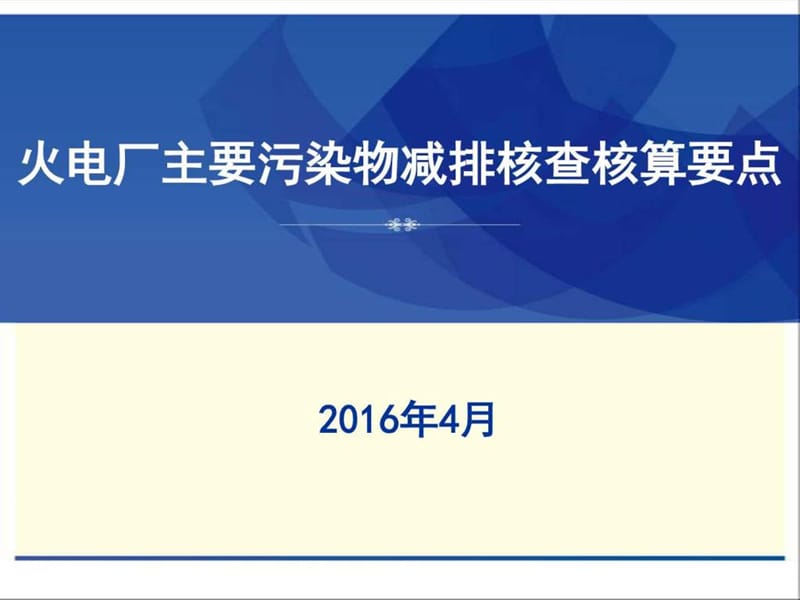 火电厂主要污染物减排核查核算要点

2016年4月